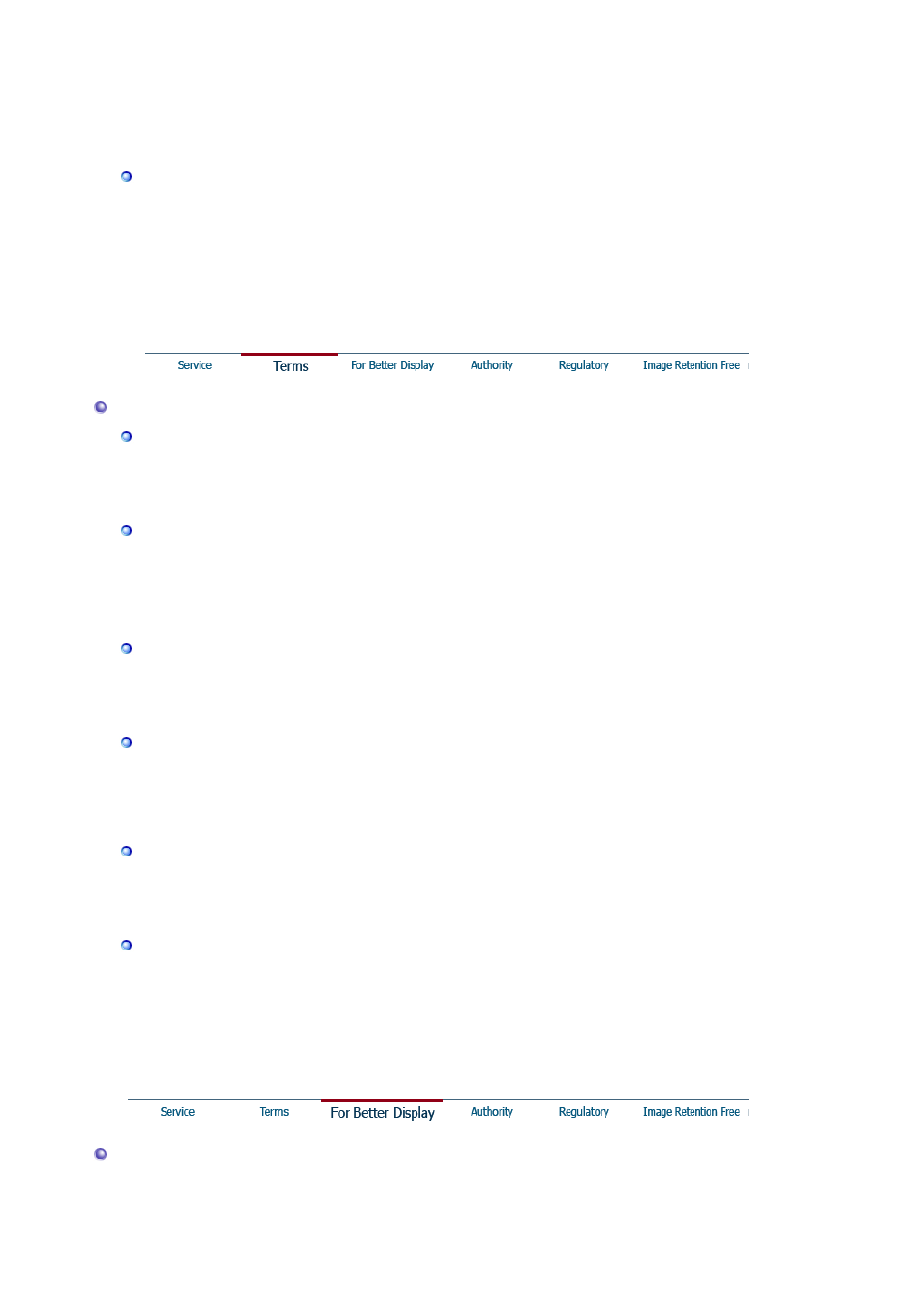 Service Terms For Better Display Authority Regulatory Image Retention Free

Service Terms For Better Display Authority Regulatory Image Retention Free